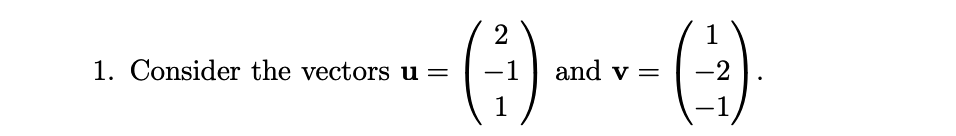 1. Consider the vectors $\mathbf{u} = \begin{pmatrix} 2 \\ -1 \\ 1 \end{pmatrix}$ and $\mathbf{v} = \begin{pmatrix} 1 \\ -2 \\ -1 \end{pmatrix}$.